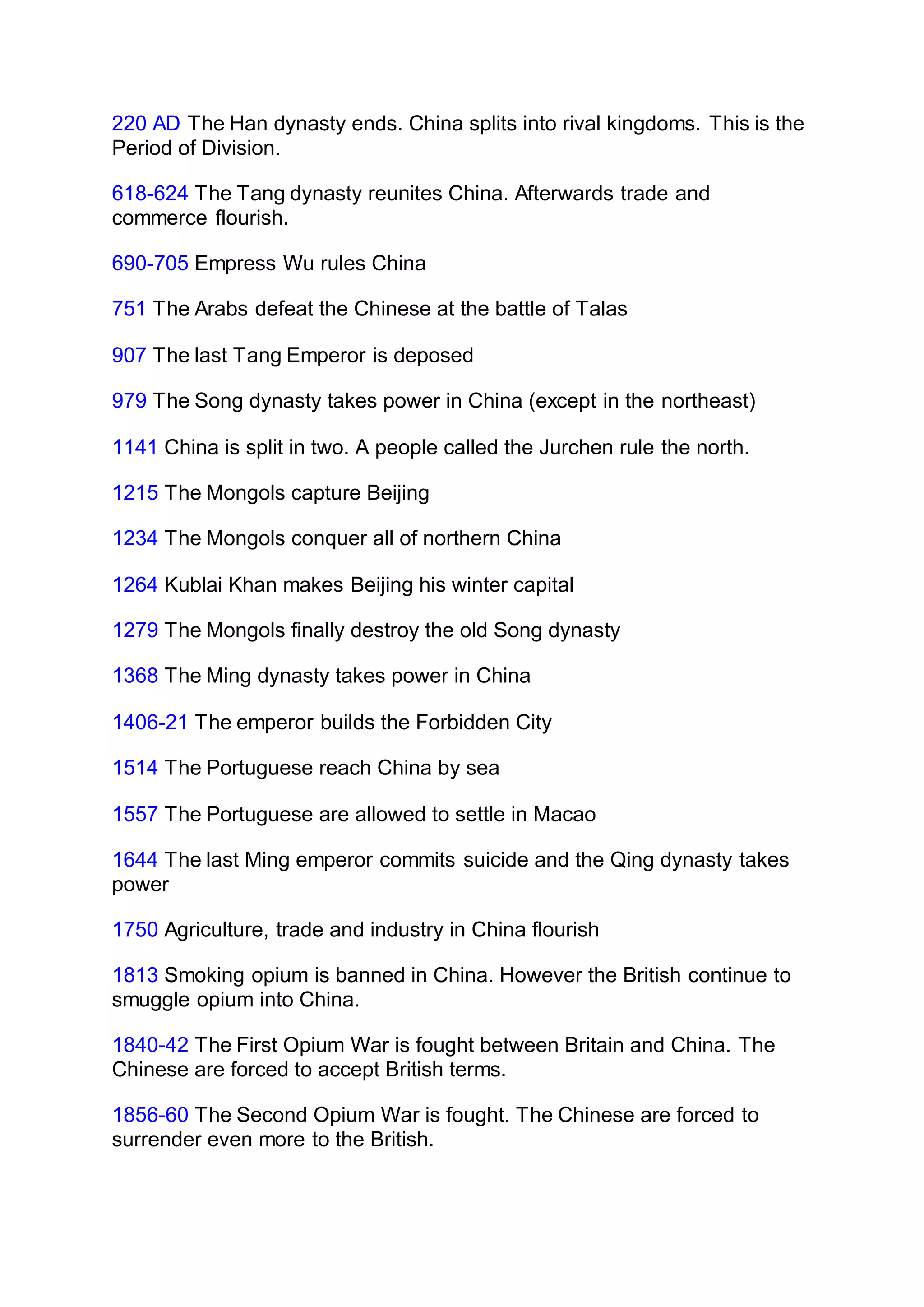 220 AD The Han dynasty ends. China splits into rival kingdoms. This is the Period of Division.

618-624 The Tang dynasty reunites China. Afterwards trade and commerce flourish.

690-705 Empress Wu rules China

751 The Arabs defeat the Chinese at the battle of Talas

907 The last Tang Emperor is deposed

979 The Song dynasty takes power in China (except in the northeast)

1141 China is split in two. A people called the Jurchen rule the north.

1215 The Mongols capture Beijing

1234 The Mongols conquer all of northern China

1264 Kublai Khan makes Beijing his winter capital

1279 The Mongols finally destroy the old Song dynasty

1368 The Ming dynasty takes power in China

1406-21 The emperor builds the Forbidden City

1514 The Portuguese reach China by sea

1557 The Portuguese are allowed to settle in Macao

1644 The last Ming emperor commits suicide and the Qing dynasty takes power

1750 Agriculture, trade and industry in China flourish

1813 Smoking opium is banned in China. However the British continue to smuggle opium into China.

1840-42 The First Opium War is fought between Britain and China. The Chinese are forced to accept British terms.

1856-60 The Second Opium War is fought. The Chinese are forced to surrender even more to the British.